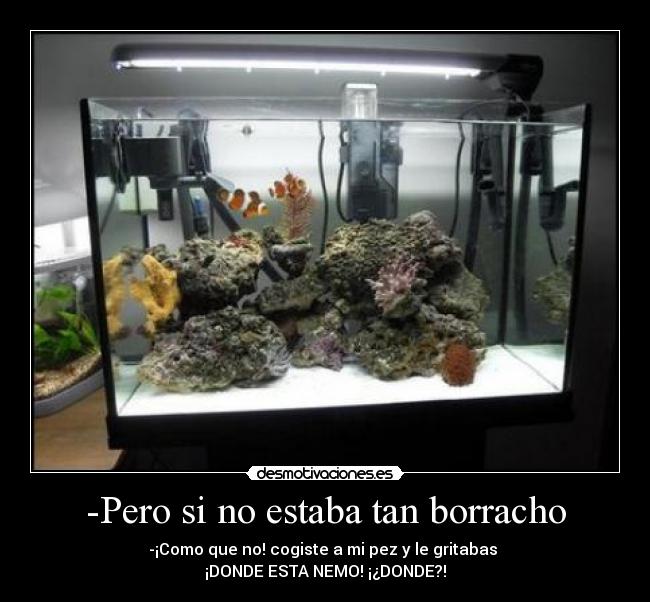 desmotivaciones.es

-Pero si no estaba tan borracho

-¡Como que no! cogiste a mi pez y le gritabas ¡DONDE ESTA NEMO! ¡¿DONDE?!